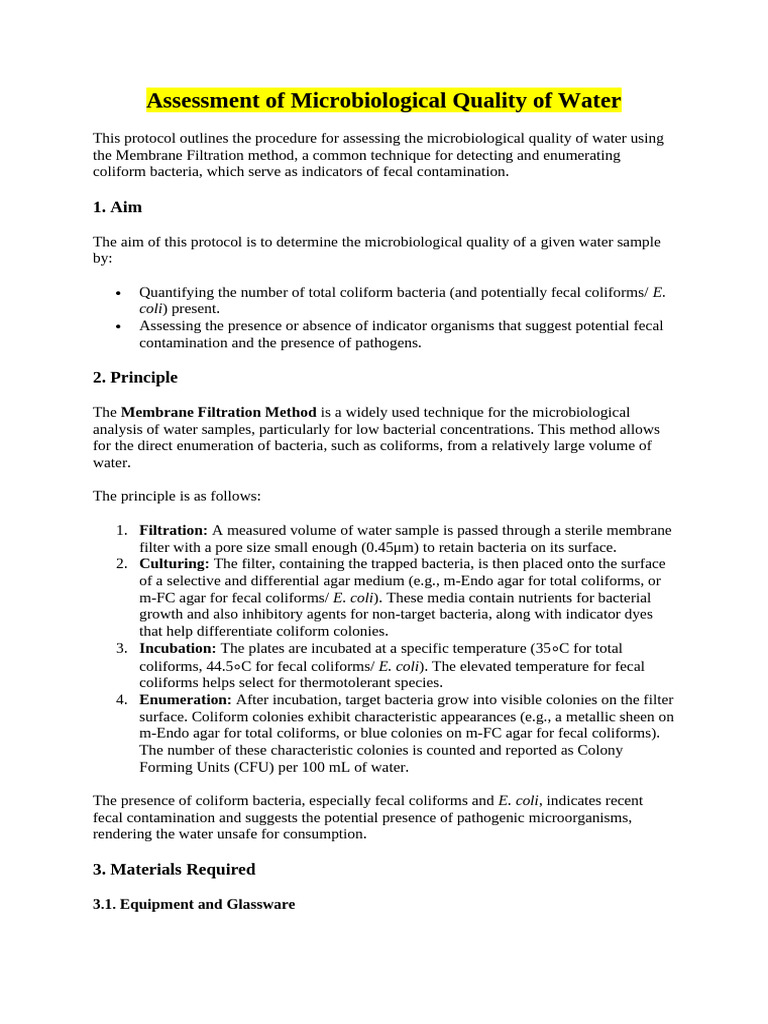 Assessment of Microbiological Quality of Water

This protocol outlines the procedure for assessing the microbiological quality of water using the Membrane Filtration method, a common technique for detecting and enumerating coliform bacteria, which serve as indicators of fecal contamination.

1. Aim

The aim of this protocol is to determine the microbiological quality of a given water sample by:

• Quantifying the number of total coliform bacteria (and potentially fecal coliforms/ E. coli) present.
• Assessing the presence or absence of indicator organisms that suggest potential fecal contamination and the presence of pathogens.

2. Principle

The Membrane Filtration Method is a widely used technique for the microbiological analysis of water samples, particularly for low bacterial concentrations. This method allows for the direct enumeration of bacteria, such as coliforms, from a relatively large volume of water.

The principle is as follows:

1. Filtration: A measured volume of water sample is passed through a sterile membrane filter with a pore size small enough (0.45μm) to retain bacteria on its surface.
2. Culturing: The filter, containing the trapped bacteria, is then placed onto the surface of a selective and differential agar medium (e.g., m-Endo agar for total coliforms, or m-FC agar for fecal coliforms/ E. coli). These media contain nutrients for bacterial growth and also inhibitory agents for non-target bacteria, along with indicator dyes that help differentiate coliform colonies.
3. Incubation: The plates are incubated at a specific temperature (35∘C for total coliforms, 44.5∘C for fecal coliforms/ E. coli). The elevated temperature for fecal coliforms helps select for thermotolerant species.
4. Enumeration: After incubation, target bacteria grow into visible colonies on the filter surface. Coliform colonies exhibit characteristic appearances (e.g., a metallic sheen on m-Endo agar for total coliforms, or blue colonies on m-FC agar for fecal coliforms). The number of these characteristic colonies is counted and reported as Colony Forming Units (CFU) per 100 mL of water.

The presence of coliform bacteria, especially fecal coliforms and E. coli, indicates recent fecal contamination and suggests the potential presence of pathogenic microorganisms, rendering the water unsafe for consumption.

3. Materials Required

3.1. Equipment and Glassware